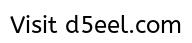 Visit d5eel.com